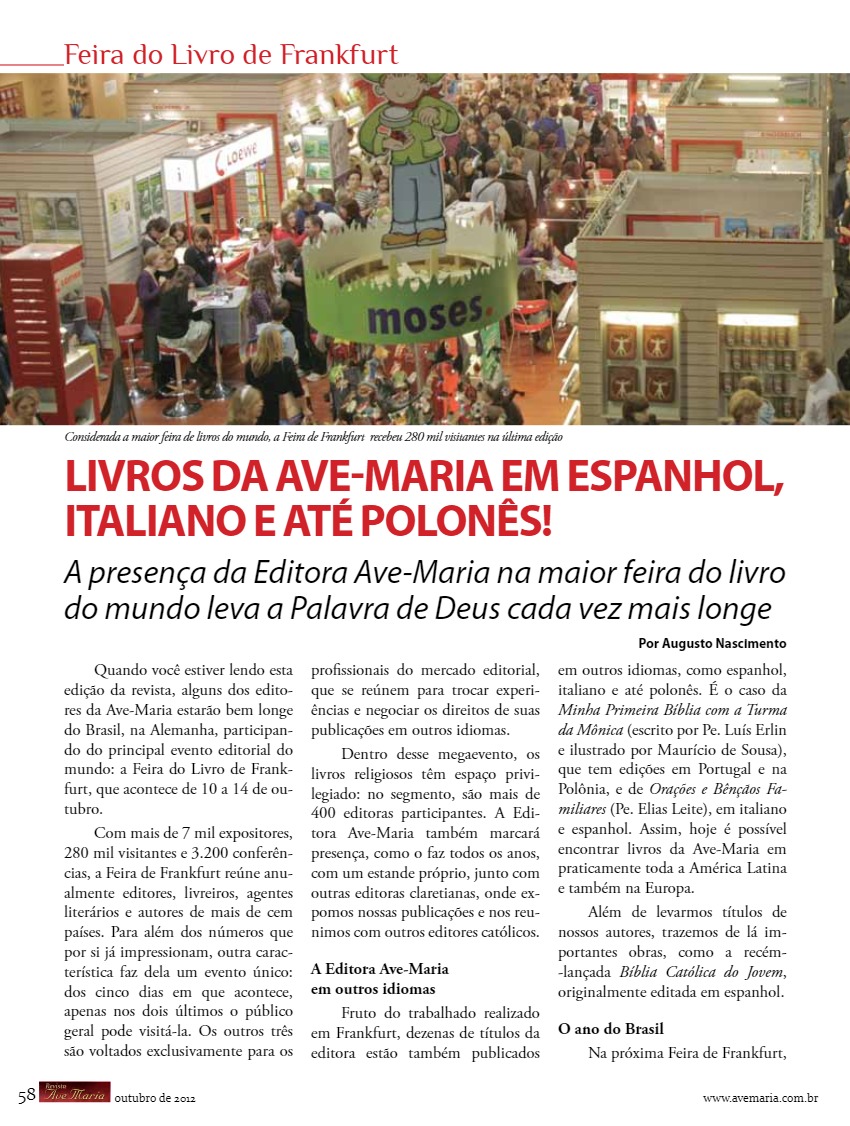 Feira do Livro de Frankfurt

LOEWE

moses.

Considerada a maior feira de livros do mundo, a Feira de Frankfurt recebeu 280 mil visitantes na última edição

LIVROS DA AVE-MARIA EM ESPANHOL, ITALIANO E ATÉ POLONÊS!

A presença da Editora Ave-Maria na maior feira do livro do mundo leva a Palavra de Deus cada vez mais longe

Por Augusto Nascimento

Quando você estiver lendo esta edição da revista, alguns dos editores da Ave-Maria estarão bem longe do Brasil, na Alemanha, participando do principal evento editorial do mundo: a Feira do Livro de Frankfurt, que acontece de 10 a 14 de outubro.

Com mais de 7 mil expositores, 280 mil visitantes e 3.200 conferências, a Feira de Frankfurt reúne anualmente editores, livreiros, agentes literários e autores de mais de cem países. Para além dos números que por si já impressionam, outra característica faz dela um evento único: dos cinco dias em que acontece, apenas nos dois últimos o público geral pode visitá-la. Os outros três são voltados exclusivamente para os profissionais do mercado editorial, que se reúnem para trocar experiências e negociar os direitos de suas publicações em outros idiomas.

Dentro desse megaevento, os livros religiosos têm espaço privilegiado: no segmento, são mais de 400 editoras participantes. A Editora Ave-Maria também marcará presença, como o faz todos os anos, com um estande próprio, junto com outras editoras claretianas, onde expomos nossas publicações e nos reunimos com outros editores católicos.

A Editora Ave-Maria em outros idiomas

Fruto do trabalhado realizado em Frankfurt, dezenas de títulos da editora estão também publicados em outros idiomas, como espanhol, italiano e até polonês. É o caso da Minha Primeira Bíblia com a Turma da Mônica (escrito por Pe. Luís Erlin e ilustrado por Maurício de Sousa), que tem edições em Portugal e na Polônia, e de Orações e Bênçãos Familiares (Pe. Elias Leite), em italiano e espanhol. Assim, hoje é possível encontrar livros da Ave-Maria em praticamente toda a América Latina e também na Europa.

Além de levarmos títulos de nossos autores, trazemos de lá importantes obras, como a recém-lançada Bíblia Católica do Jovem, originalmente editada em espanhol.

O ano do Brasil

Na próxima Feira de Frankfurt,

58 Revista Ave Maria outubro de 2012

www.avemaria.com.br